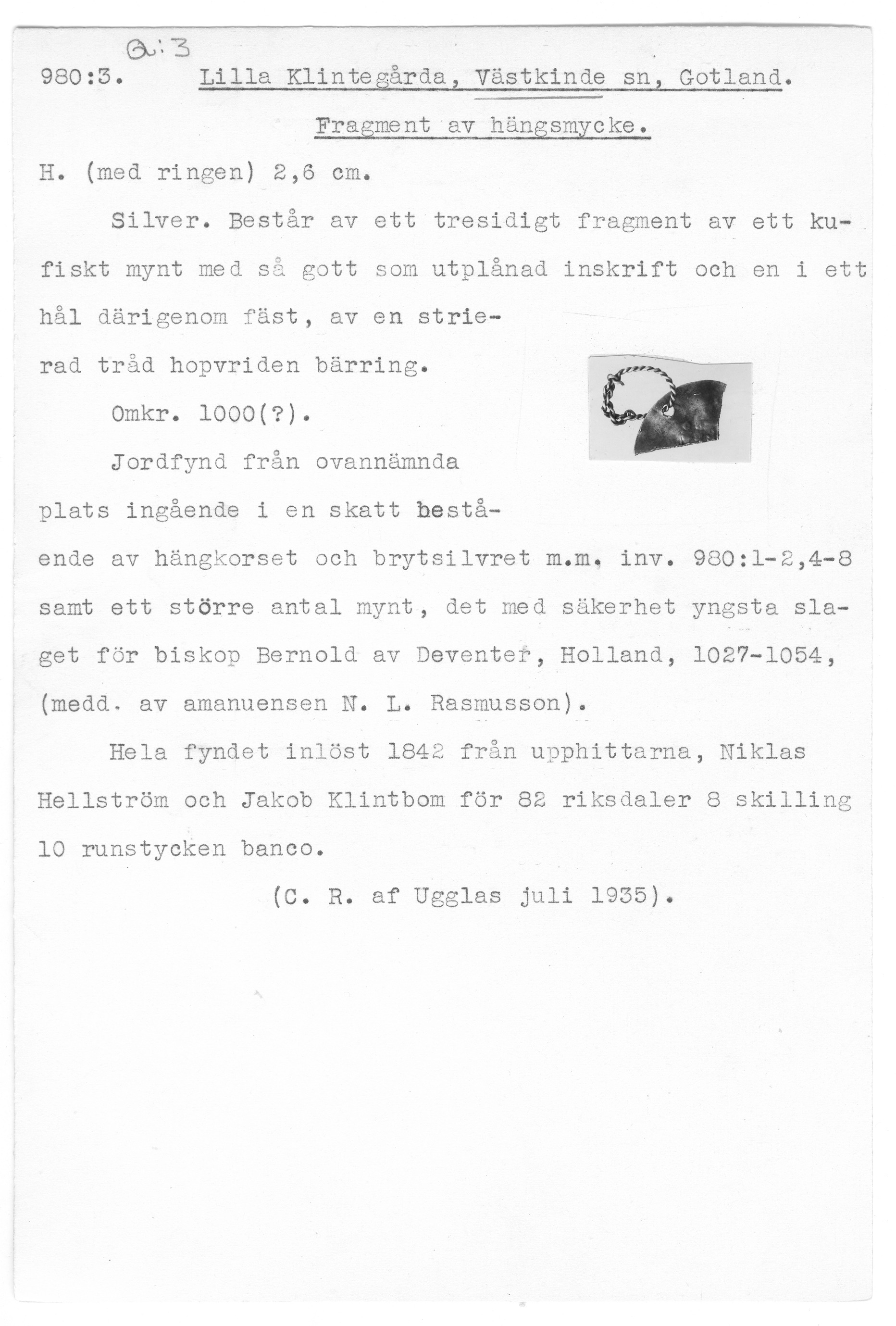 Q:3

980:3. Lilla Klintegårda, Västkinde sn, Gotland.

Fragment av hängsmycke.

H. (med ringen) 2,6 cm.

Silver. Består av ett tresidigt fragment av ett kufiskt mynt med så gott som utplånad inskrift och en i ett hål därigenom fäst, av en strierad tråd hopvriden bärring.

Omkr. 1000(?).

Jordfynd från ovannämnda plats ingående i en skatt bestående av hängkorset och brytsilvret m.m. inv. 980:1-2,4-8 samt ett större antal mynt, det med säkerhet yngsta slaget för biskop Bernold av Deventer, Holland, 1027-1054, (medd. av amanuensen N. L. Rasmusson).

Hela fyndet inlöst 1842 från upphittarna, Niklas Hellström och Jakob Klintbom för 82 riksdaler 8 skilling 10 runstycken banco.

(C. R. af Ugglas juli 1935).